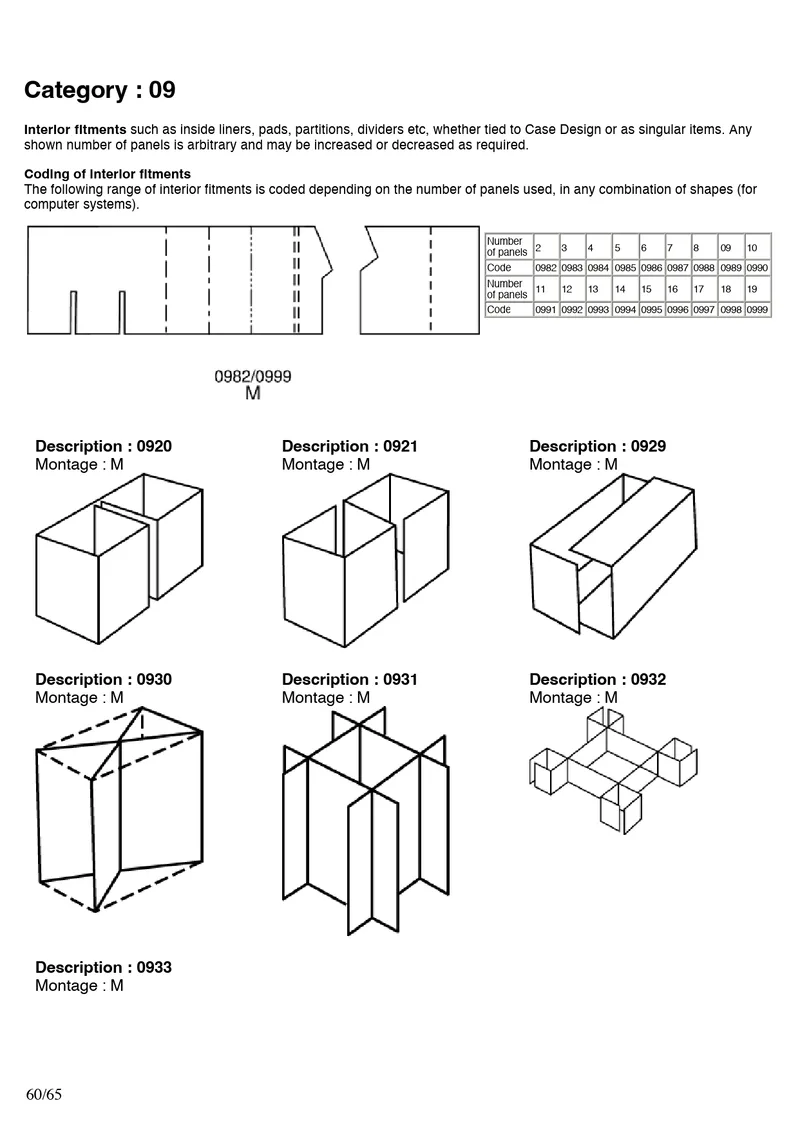 Category : 09

Interior fitments such as inside liners, pads, partitions, dividers etc, whether tied to Case Design or as singular items. Any shown number of panels is arbitrary and may be increased or decreased as required.

Coding of interior fitments
The following range of interior fitments is coded depending on the number of panels used, in any combination of shapes (for computer systems).

| Number of panels | 2 | 3 | 4 | 5 | 6 | 7 | 8 | 09 | 10 |
|---|---|---|---|---|---|---|---|---|---|
| Code | 0982 | 0983 | 0984 | 0985 | 0986 | 0987 | 0988 | 0989 | 0990 |
| Number of panels | 11 | 12 | 13 | 14 | 15 | 16 | 17 | 18 | 19 |
| Code | 0991 | 0992 | 0993 | 0994 | 0995 | 0996 | 0997 | 0998 | 0999 |

0982/0999
M

Description : 0920
Montage : M

Description : 0921
Montage : M

Description : 0929
Montage : M

Description : 0930
Montage : M

Description : 0931
Montage : M

Description : 0932
Montage : M

Description : 0933
Montage : M

60/65